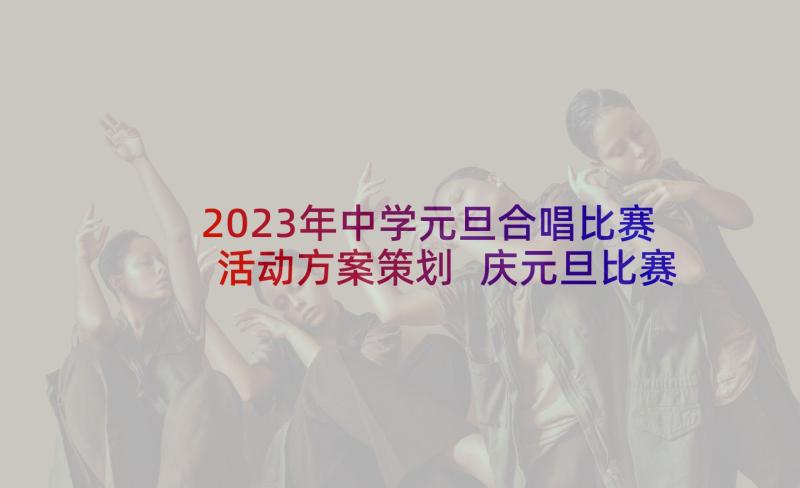 2023年中学元旦合唱比赛活动方案策划 庆元旦比赛